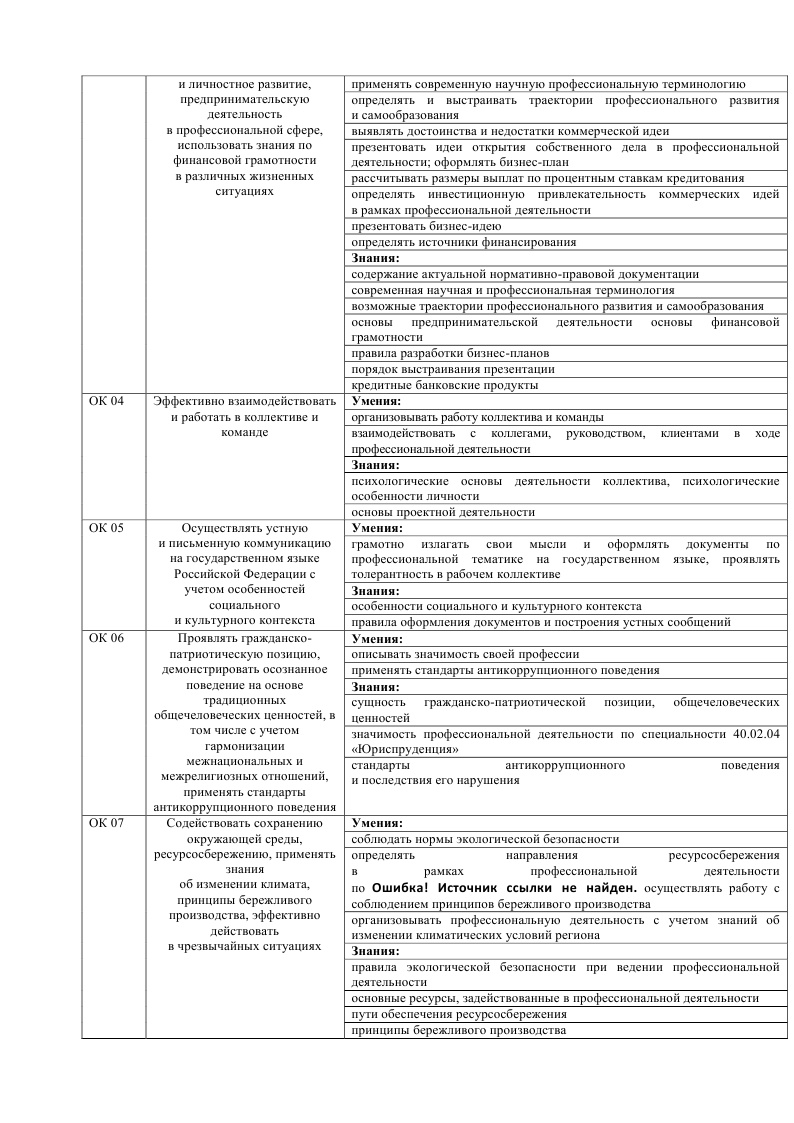 | | и личностное развитие, предпринимательскую деятельность в профессиональной сфере, использовать знания по финансовой грамотности в различных жизненных ситуациях | применять современную научную профессиональную терминологию |
|---|---|---|
| | | определять и выстраивать траектории профессионального развития и самообразования |
| | | выявлять достоинства и недостатки коммерческой идеи |
| | | презентовать идеи открытия собственного дела в профессиональной деятельности; оформлять бизнес-план |
| | | рассчитывать размеры выплат по процентным ставкам кредитования |
| | | определять инвестиционную привлекательность коммерческих идей в рамках профессиональной деятельности |
| | | презентовать бизнес-идею |
| | | определять источники финансирования |
| | | **Знания:** |
| | | содержание актуальной нормативно-правовой документации |
| | | современная научная и профессиональная терминология |
| | | возможные траектории профессионального развития и самообразования |
| | | основы предпринимательской деятельности основы финансовой грамотности |
| | | правила разработки бизнес-планов |
| | | порядок выстраивания презентации |
| | | кредитные банковские продукты |
| ОК 04 | Эффективно взаимодействовать и работать в коллективе и команде | **Умения:** |
| | | организовывать работу коллектива и команды |
| | | взаимодействовать с коллегами, руководством, клиентами в ходе профессиональной деятельности |
| | | **Знания:** |
| | | психологические основы деятельности коллектива, психологические особенности личности |
| | | основы проектной деятельности |
| ОК 05 | Осуществлять устную и письменную коммуникацию на государственном языке Российской Федерации с учетом особенностей социального и культурного контекста | **Умения:** |
| | | грамотно излагать свои мысли и оформлять документы по профессиональной тематике на государственном языке, проявлять толерантность в рабочем коллективе |
| | | **Знания:** |
| | | особенности социального и культурного контекста |
| | | правила оформления документов и построения устных сообщений |
| ОК 06 | Проявлять гражданско-патриотическую позицию, демонстрировать осознанное поведение на основе традиционных общечеловеческих ценностей, в том числе с учетом гармонизации межнациональных и межрелигиозных отношений, применять стандарты антикоррупционного поведения | **Умения:** |
| | | описывать значимость своей профессии |
| | | применять стандарты антикоррупционного поведения |
| | | **Знания:** |
| | | сущность гражданско-патриотической позиции, общечеловеческих ценностей |
| | | значимость профессиональной деятельности по специальности 40.02.04 «Юриспруденция» |
| | | стандарты антикоррупционного поведения и последствия его нарушения |
| ОК 07 | Содействовать сохранению окружающей среды, ресурсосбережению, применять знания об изменении климата, принципы бережливого производства, эффективно действовать в чрезвычайных ситуациях | **Умения:** |
| | | соблюдать нормы экологической безопасности |
| | | определять направления ресурсосбережения в рамках профессиональной деятельности по **Ошибка! Источник ссылки не найден.** осуществлять работу с соблюдением принципов бережливого производства |
| | | организовывать профессиональную деятельность с учетом знаний об изменении климатических условий региона |
| | | **Знания:** |
| | | правила экологической безопасности при ведении профессиональной деятельности |
| | | основные ресурсы, задействованные в профессиональной деятельности |
| | | пути обеспечения ресурсосбережения |
| | | принципы бережливого производства |